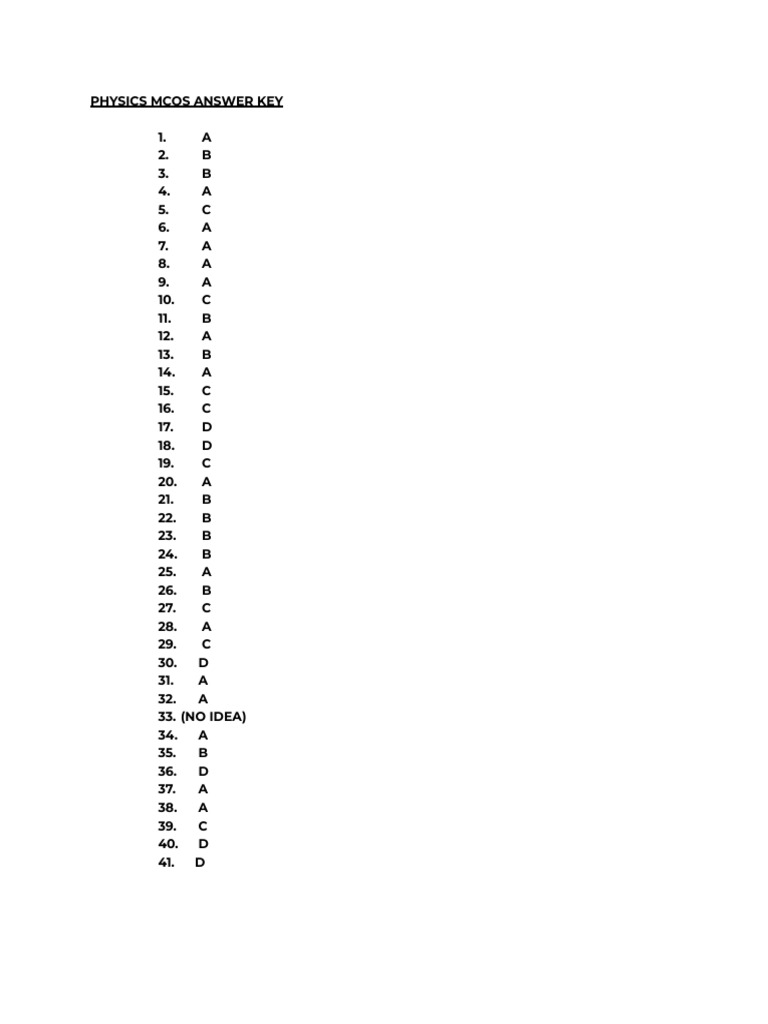 PHYSICS MCQS ANSWER KEY

1. A
2. B
3. B
4. A
5. C
6. A
7. A
8. A
9. A
10. C
11. B
12. A
13. B
14. A
15. C
16. C
17. D
18. D
19. C
20. A
21. B
22. B
23. B
24. B
25. A
26. B
27. C
28. A
29. C
30. D
31. A
32. A
33. (NO IDEA)
34. A
35. B
36. D
37. A
38. A
39. C
40. D
41. D